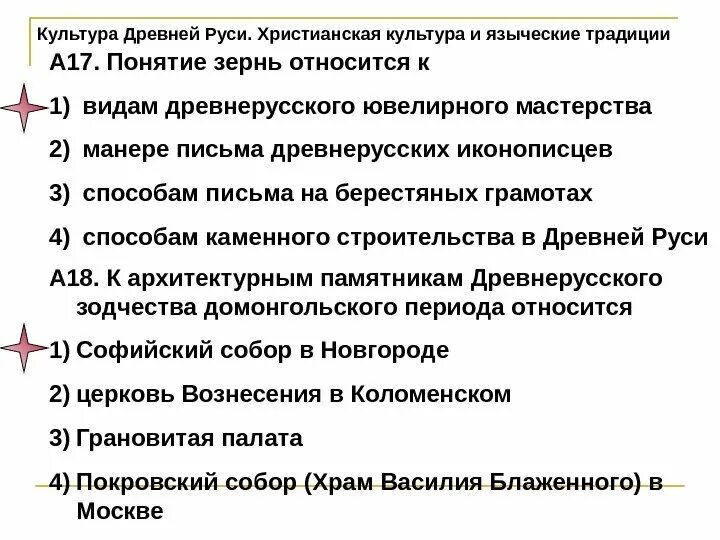 Культура Древней Руси. Христианская культура и языческие традиции

А17. Понятие зернь относится к

1) видам древнерусского ювелирного мастерства

2) манере письма древнерусских иконописцев

3) способам письма на берестяных грамотах

4) способам каменного строительства в Древней Руси

А18. К архитектурным памятникам Древнерусского зодчества домонгольского периода относится

1) Софийский собор в Новгороде

2) церковь Вознесения в Коломенском

3) Грановитая палата

4) Покровский собор (Храм Василия Блаженного) в Москве